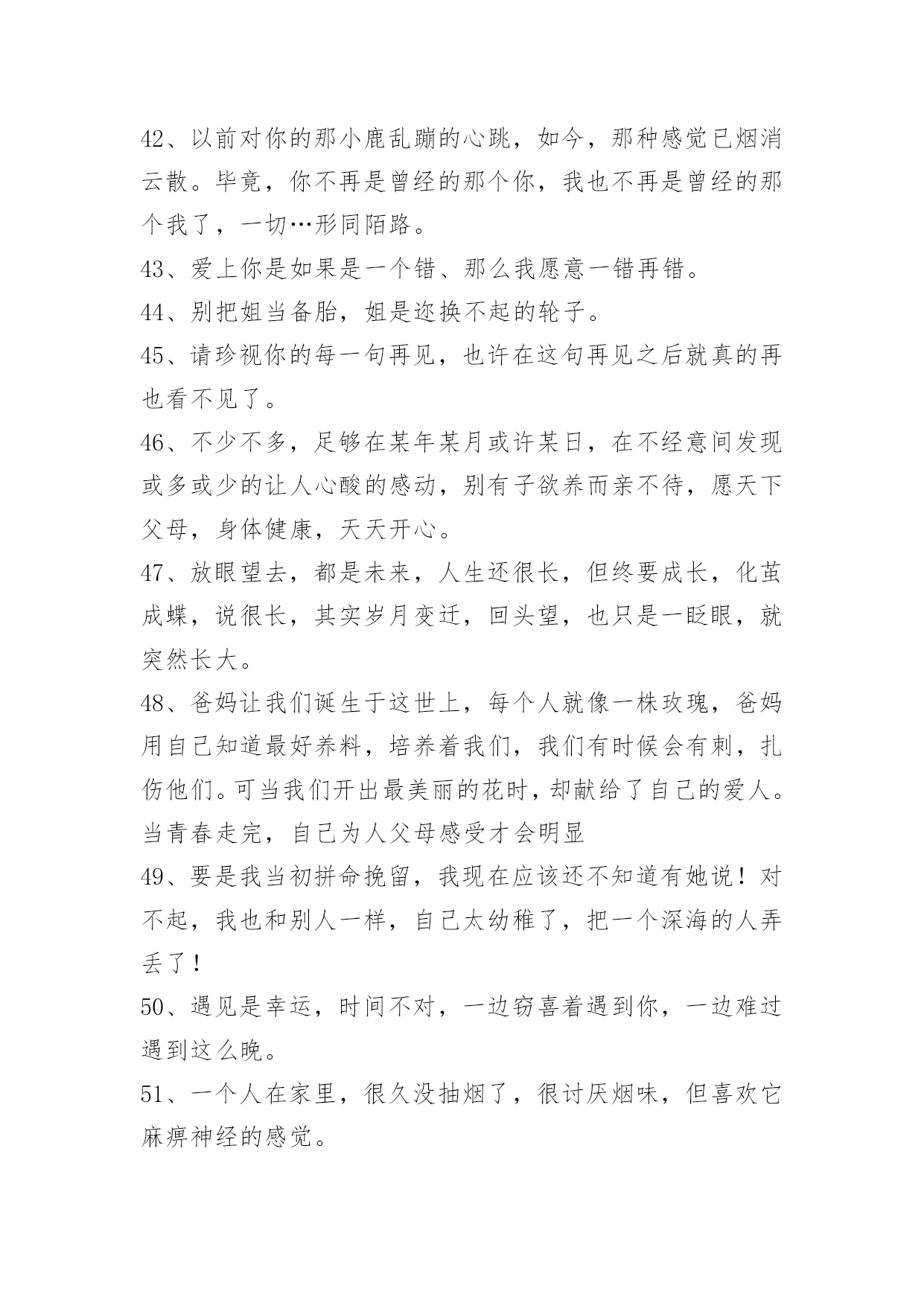 42、以前对你的那小鹿乱蹦的心跳，如今，那种感觉已烟消云散。毕竟，你不再是曾经的那个你，我也不再是曾经的那个我了，一切…形同陌路。

43、爱上你是如果是一个错、那么我愿意一错再错。

44、别把姐当备胎，姐是迩换不起的轮子。

45、请珍视你的每一句再见，也许在这句再见之后就真的再也看不见了。

46、不少不多，足够在某年某月或许某日，在不经意间发现或多或少的让人心酸的感动，别有子欲养而亲不待，愿天下父母，身体健康，天天开心。

47、放眼望去，都是未来，人生还很长，但终要成长，化茧成蝶，说很长，其实岁月变迁，回头望，也只是一眨眼，就突然长大。

48、爸妈让我们诞生于这世上，每个人就像一株玫瑰，爸妈用自己知道最好养料，培养着我们，我们有时候会有刺，扎伤他们。可当我们开出最美丽的花时，却献给了自己的爱人。当青春走完，自己为人父母感受才会明显

49、要是我当初拼命挽留，我现在应该还不知道有她说！对不起，我也和别人一样，自己太幼稚了，把一个深海的人弄丢了！

50、遇见是幸运，时间不对，一边窃喜着遇到你，一边难过遇到这么晚。

51、一个人在家里，很久没抽烟了，很讨厌烟味，但喜欢它麻痹神经的感觉。